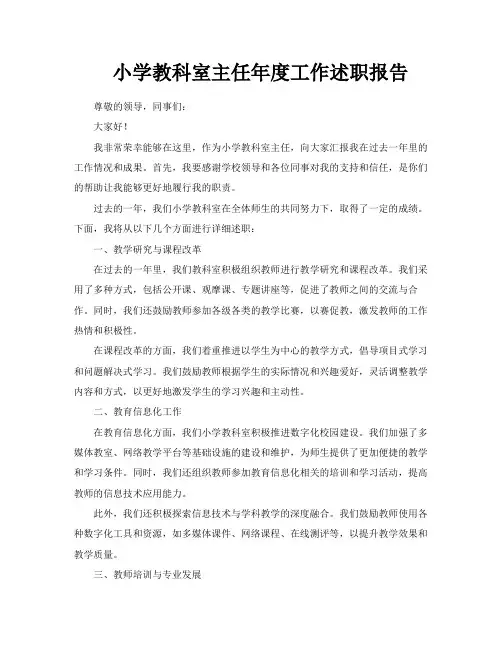 小学教科室主任年度工作述职报告

尊敬的领导，同事们：

大家好！

我非常荣幸能够在这里，作为小学教科室主任，向大家汇报我在过去一年里的工作情况和成果。首先，我要感谢学校领导和各位同事对我的支持和信任，是你们的帮助让我能够更好地履行我的职责。

过去的一年，我们小学教科室在全体师生的共同努力下，取得了一定的成绩。下面，我将从以下几个方面进行详细述职：

一、教学研究与课程改革

在过去的一年里，我们教科室积极组织教师进行教学研究和课程改革。我们采用了多种方式，包括公开课、观摩课、专题讲座等，促进了教师之间的交流与合作。同时，我们还鼓励教师参加各级各类的教学比赛，以赛促教，激发教师的工作热情和积极性。

在课程改革的方面，我们着重推进以学生为中心的教学方式，倡导项目式学习和问题解决式学习。我们鼓励教师根据学生的实际情况和兴趣爱好，灵活调整教学内容和方式，以更好地激发学生的学习兴趣和主动性。

二、教育信息化工作

在教育信息化方面，我们小学教科室积极推进数字化校园建设。我们加强了多媒体教室、网络教学平台等基础设施的建设和维护，为师生提供了更加便捷的教学和学习条件。同时，我们还组织教师参加教育信息化相关的培训和学习活动，提高教师的信息技术应用能力。

此外，我们还积极探索信息技术与学科教学的深度融合。我们鼓励教师使用各种数字化工具和资源，如多媒体课件、网络课程、在线测评等，以提升教学效果和教学质量。

三、教师培训与专业发展